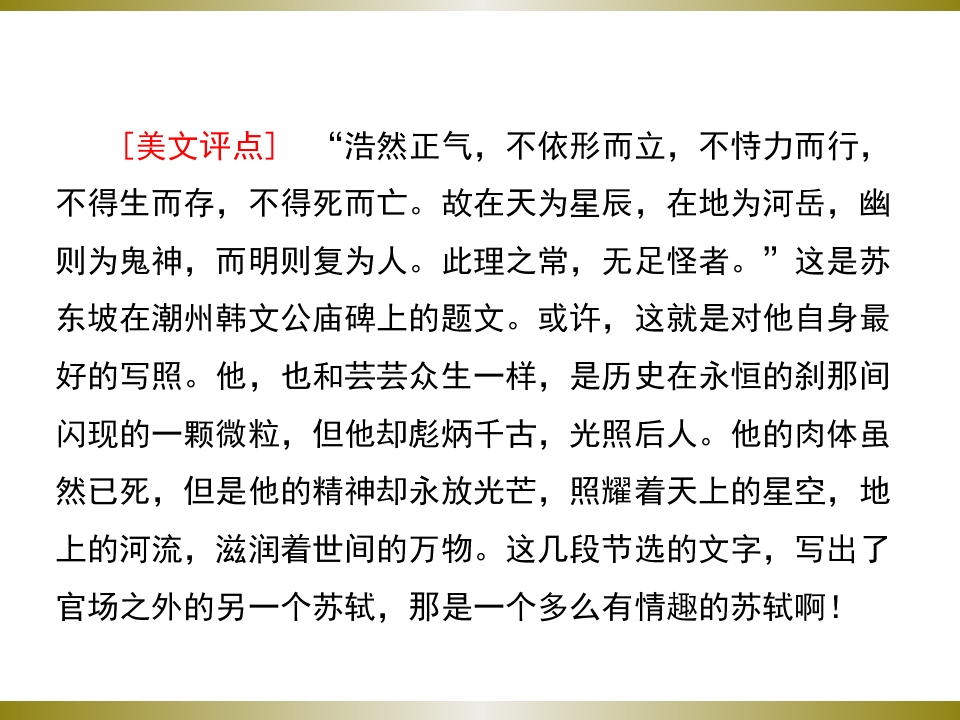 ［美文评点］ “浩然正气，不依形而立，不恃力而行，不得生而存，不得死而亡。故在天为星辰，在地为河岳，幽则为鬼神，而明则复为人。此理之常，无足怪者。”这是苏东坡在潮州韩文公庙碑上的题文。或许，这就是对他自身最好的写照。他，也和芸芸众生一样，是历史在永恒的刹那间闪现的一颗微粒，但他却彪炳千古，光照后人。他的肉体虽然已死，但是他的精神却永放光芒，照耀着天上的星空，地上的河流，滋润着世间的万物。这几段节选的文字，写出了官场之外的另一个苏轼，那是一个多么有情趣的苏轼啊！